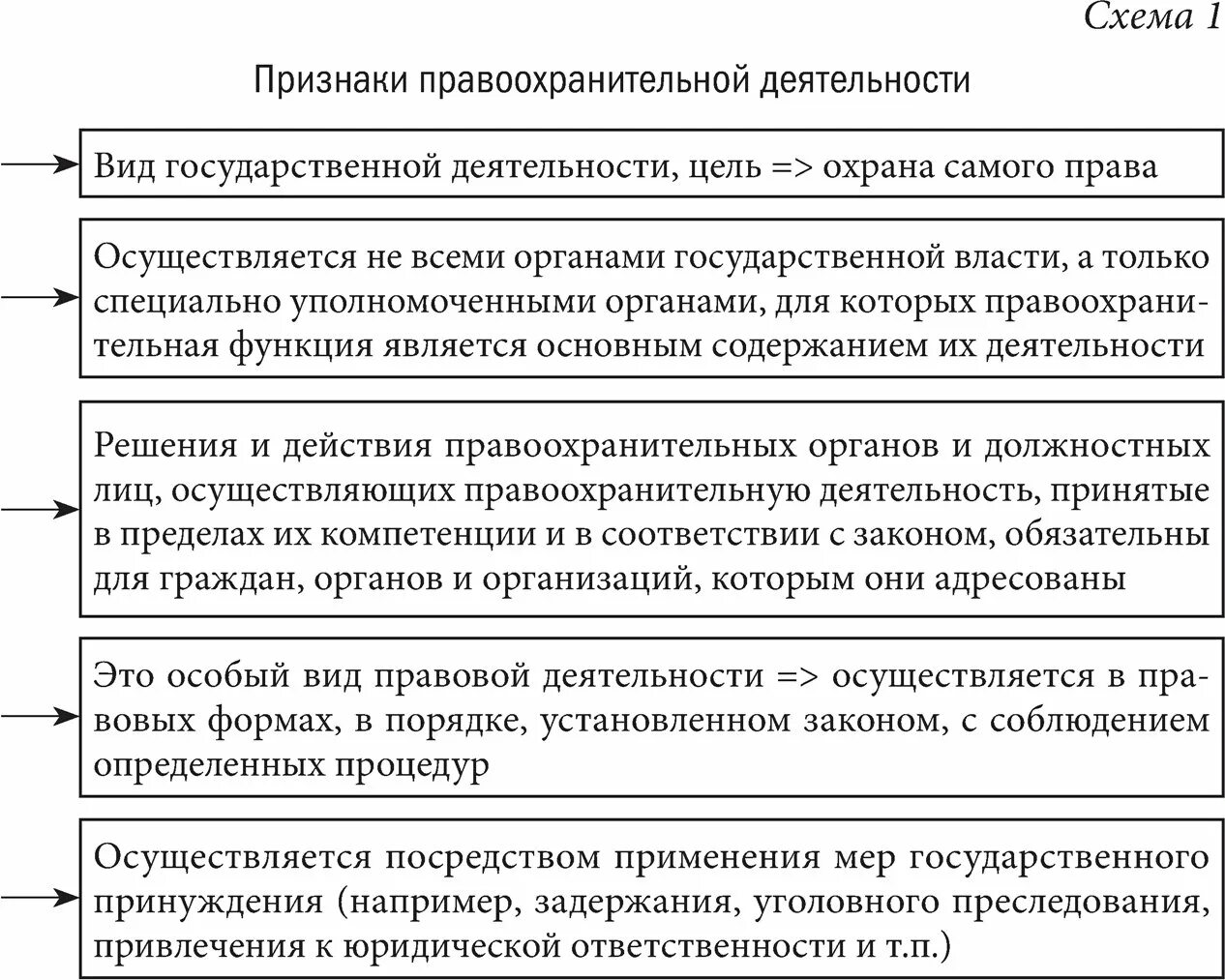 Схема 1

Признаки правоохранительной деятельности

Вид государственной деятельности, цель => охрана самого права

Осуществляется не всеми органами государственной власти, а только специально уполномоченными органами, для которых правоохранительная функция является основным содержанием их деятельности

Решения и действия правоохранительных органов и должностных лиц, осуществляющих правоохранительную деятельность, принятые в пределах их компетенции и в соответствии с законом, обязательны для граждан, органов и организаций, которым они адресованы

Это особый вид правовой деятельности => осуществляется в правовых формах, в порядке, установленном законом, с соблюдением определенных процедур

Осуществляется посредством применения мер государственного принуждения (например, задержания, уголовного преследования, привлечения к юридической ответственности и т.п.)